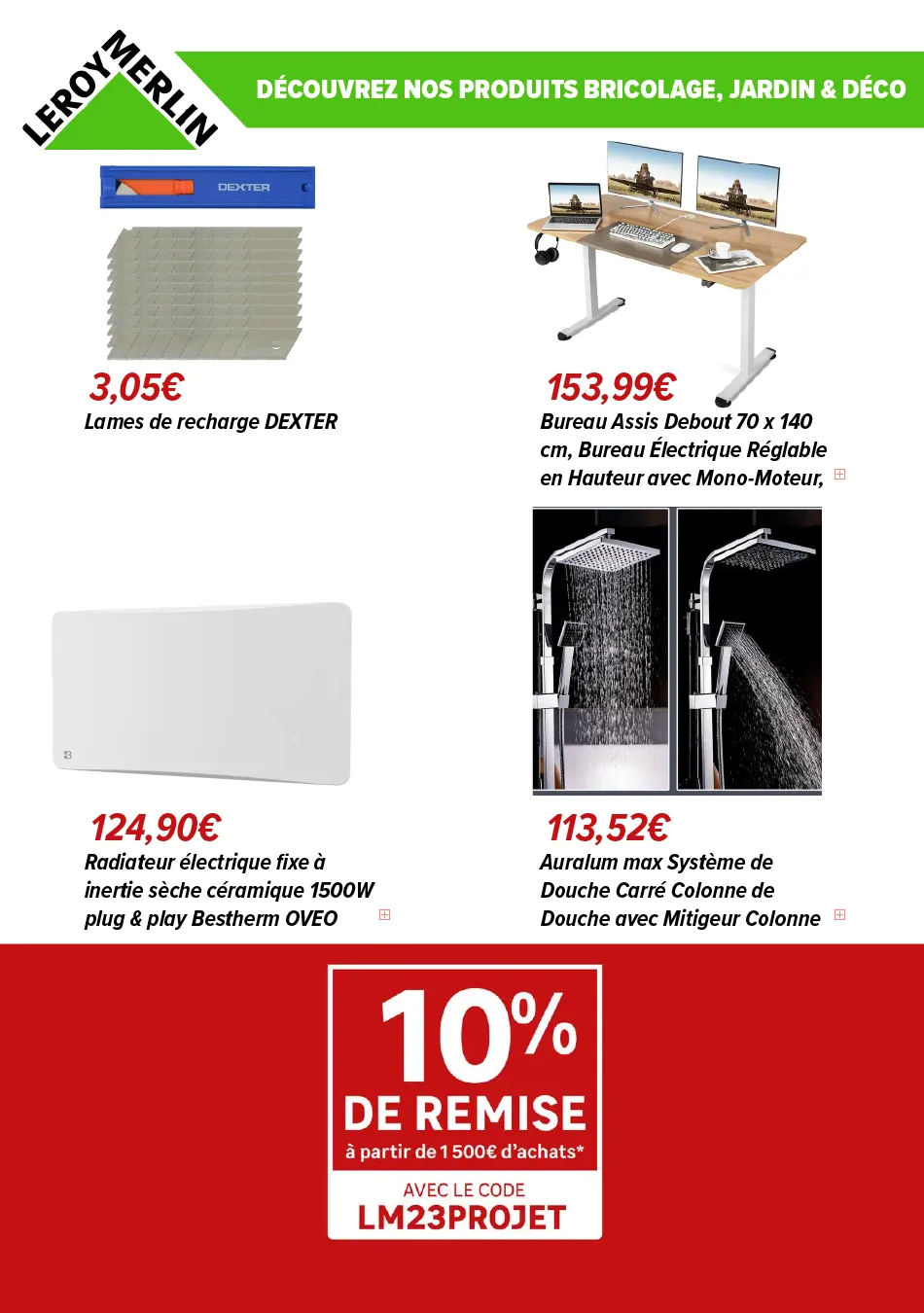 LEROY MERLIN

DÉCOUVREZ NOS PRODUITS BRICOLAGE, JARDIN & DÉCO

DEXTER

3,05€
Lames de recharge DEXTER

153,99€
Bureau Assis Debout 70 x 140 cm, Bureau Électrique Réglable en Hauteur avec Mono-Moteur,

124,90€
Radiateur électrique fixe à inertie sèche céramique 1500W plug & play Bestherm OVEO

113,52€
Auralum max Système de Douche Carré Colonne de Douche avec Mitigeur Colonne

10%
DE REMISE
à partir de 1 500€ d'achats*
AVEC LE CODE
LM23PROJET